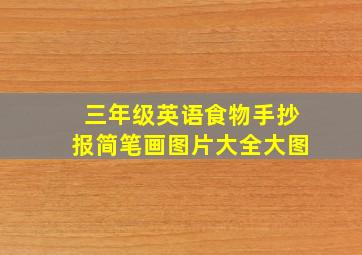 三年级英语食物手抄报简笔画图片大全大图